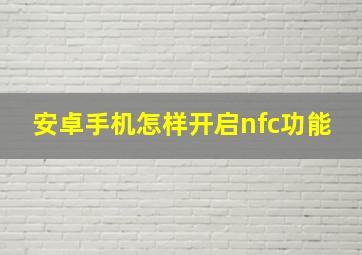 安卓手机怎样开启nfc功能